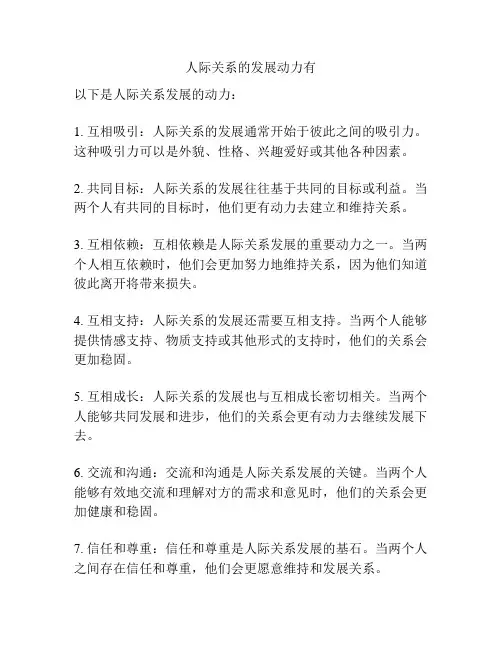 人际关系的发展动力有

以下是人际关系发展的动力：

1. 互相吸引：人际关系的发展通常开始于彼此之间的吸引力。这种吸引力可以是外貌、性格、兴趣爱好或其他各种因素。

2. 共同目标：人际关系的发展往往基于共同的目标或利益。当两个人有共同的目标时，他们更有动力去建立和维持关系。

3. 互相依赖：互相依赖是人际关系发展的重要动力之一。当两个人相互依赖时，他们会更加努力地维持关系，因为他们知道彼此离开将带来损失。

4. 互相支持：人际关系的发展还需要互相支持。当两个人能够提供情感支持、物质支持或其他形式的支持时，他们的关系会更加稳固。

5. 互相成长：人际关系的发展也与互相成长密切相关。当两个人能够共同发展和进步，他们的关系会更有动力去继续发展下去。

6. 交流和沟通：交流和沟通是人际关系发展的关键。当两个人能够有效地交流和理解对方的需求和意见时，他们的关系会更加健康和稳固。

7. 信任和尊重：信任和尊重是人际关系发展的基石。当两个人之间存在信任和尊重，他们会更愿意维持和发展关系。